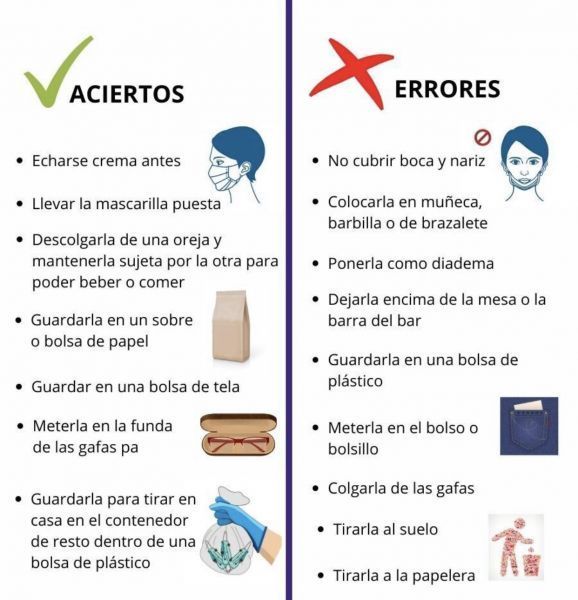 ACIERTOS

- Echarse crema antes
- Llevar la mascarilla puesta
- Descolgarla de una oreja y mantenerla sujeta por la otra para poder beber o comer
- Guardarla en un sobre o bolsa de papel
- Guardar en una bolsa de tela
- Meterla en la funda de las gafas pa
- Guardarla para tirar en casa en el contenedor de resto dentro de una bolsa de plástico

ERRORES

- No cubrir boca y nariz
- Colocarla en muñeca, barbilla o de brazalete
- Ponerla como diadema
- Dejarla encima de la mesa o la barra del bar
- Guardarla en una bolsa de plástico
- Meterla en el bolso o bolsillo
- Colgarla de las gafas
- Tirarla al suelo
- Tirarla a la papelera